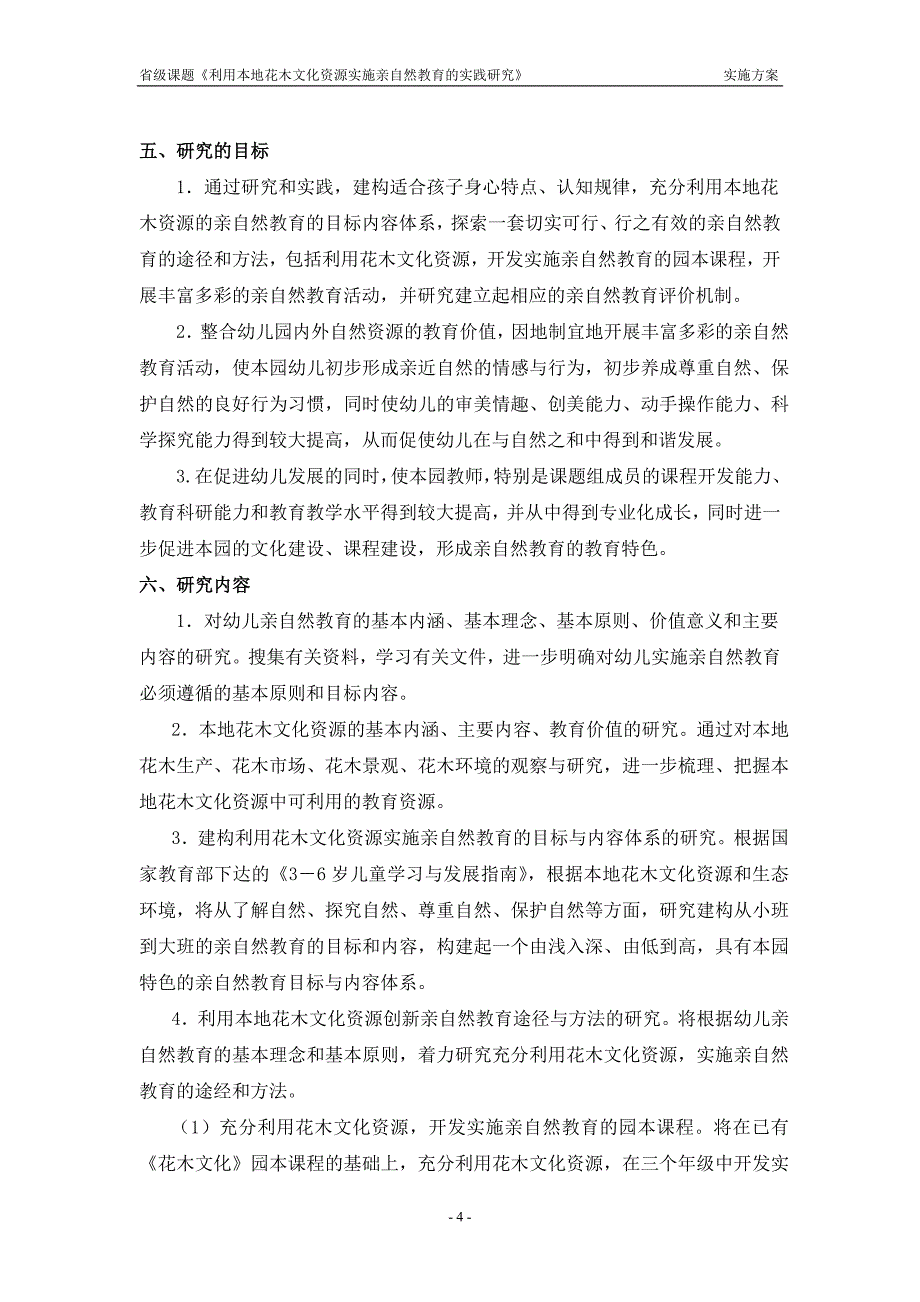 省级课题《利用本地花木文化资源实施亲自然教育的实践研究》 实施方案

五、研究的目标

1．通过研究和实践，建构适合孩子身心特点、认知规律，充分利用本地花木资源的亲自然教育的目标内容体系，探索一套切实可行、行之有效的亲自然教育的途径和方法，包括利用花木文化资源，开发实施亲自然教育的园本课程，开展丰富多彩的亲自然教育活动，并研究建立起相应的亲自然教育评价机制。

2．整合幼儿园内外自然资源的教育价值，因地制宜地开展丰富多彩的亲自然教育活动，使本园幼儿初步形成亲近自然的情感与行为，初步养成尊重自然、保护自然的良好行为习惯，同时使幼儿的审美情趣、创美能力、动手操作能力、科学探究能力得到较大提高，从而促使幼儿在与自然之和中得到和谐发展。

3.在促进幼儿发展的同时，使本园教师，特别是课题组成员的课程开发能力、教育科研能力和教育教学水平得到较大提高，并从中得到专业化成长，同时进一步促进本园的文化建设、课程建设，形成亲自然教育的教育特色。

六、研究内容

1．对幼儿亲自然教育的基本内涵、基本理念、基本原则、价值意义和主要内容的研究。搜集有关资料，学习有关文件，进一步明确对幼儿实施亲自然教育必须遵循的基本原则和目标内容。

2．本地花木文化资源的基本内涵、主要内容、教育价值的研究。通过对本地花木生产、花木市场、花木景观、花木环境的观察与研究，进一步梳理、把握本地花木文化资源中可利用的教育资源。

3．建构利用花木文化资源实施亲自然教育的目标与内容体系的研究。根据国家教育部下达的《3－6岁儿童学习与发展指南》，根据本地花木文化资源和生态环境，将从了解自然、探究自然、尊重自然、保护自然等方面，研究建构从小班到大班的亲自然教育的目标和内容，构建起一个由浅入深、由低到高，具有本园特色的亲自然教育目标与内容体系。

4．利用本地花木文化资源创新亲自然教育途径与方法的研究。将根据幼儿亲自然教育的基本理念和基本原则，着力研究充分利用花木文化资源，实施亲自然教育的途经和方法。

（1）充分利用花木文化资源，开发实施亲自然教育的园本课程。将在已有《花木文化》园本课程的基础上，充分利用花木文化资源，在三个年级中开发实

- 4 -